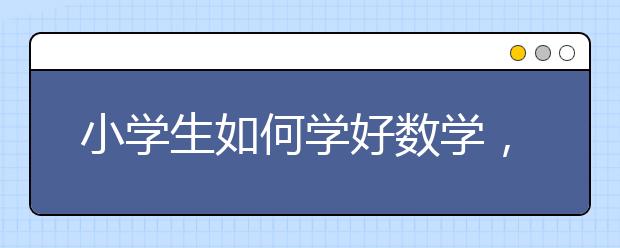 小学生如何学好数学，